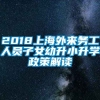 2018上海外来务工人员子女幼升小升学政策解读